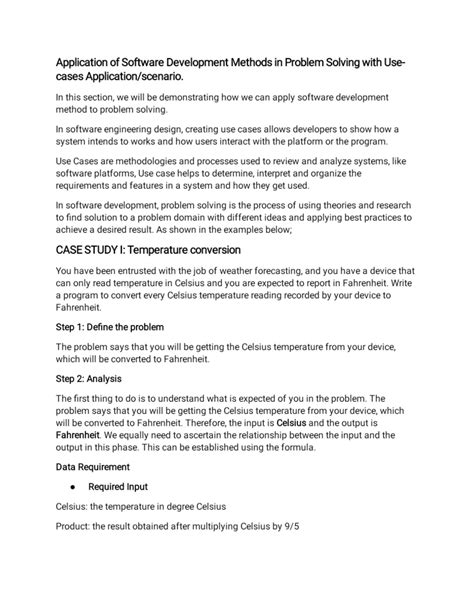 Application of Software Development Methods in Problem Solving with Use-cases Application/scenario.

In this section, we will be demonstrating how we can apply software development method to problem solving.

In software engineering design, creating use cases allows developers to show how a system intends to works and how users interact with the platform or the program.

Use Cases are methodologies and processes used to review and analyze systems, like software platforms, Use case helps to determine, interpret and organize the requirements and features in a system and how they get used.

In software development, problem solving is the process of using theories and research to find solution to a problem domain with different ideas and applying best practices to achieve a desired result. As shown in the examples below;

CASE STUDY I: Temperature conversion

You have been entrusted with the job of weather forecasting, and you have a device that can only read temperature in Celsius and you are expected to report in Fahrenheit. Write a program to convert every Celsius temperature reading recorded by your device to Fahrenheit.

Step 1: Define the problem

The problem says that you will be getting the Celsius temperature from your device, which will be converted to Fahrenheit.

Step 2: Analysis

The first thing to do is to understand what is expected of you in the problem. The problem says that you will be getting the Celsius temperature from your device, which will be converted to Fahrenheit. Therefore, the input is Celsius and the output is Fahrenheit. We equally need to ascertain the relationship between the input and the output in this phase. This can be established using the formula.

Data Requirement

● Required Input

Celsius: the temperature in degree Celsius

Product: the result obtained after multiplying Celsius by 9/5